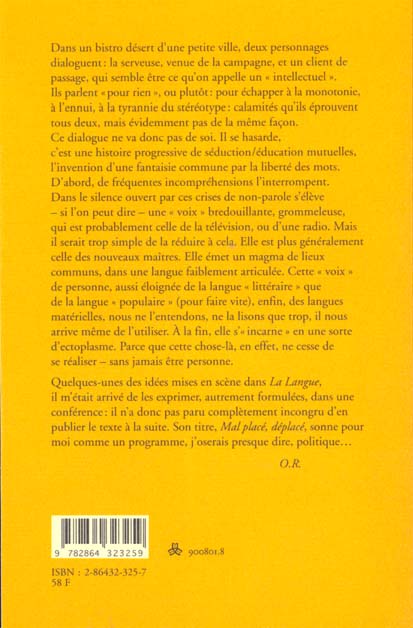 Dans un bistro désert d'une petite ville, deux personnages dialoguent : la serveuse, venue de la campagne, et un client de passage, qui semble être ce qu'on appelle un « intellectuel ». Ils parlent « pour rien », ou plutôt : pour échapper à la monotonie, à l'ennui, à la tyrannie du stéréotype : calamités qu'ils éprouvent tous deux, mais évidemment pas de la même façon. Ce dialogue ne va donc pas de soi. Il se hasarde, c'est une histoire progressive de séduction/éducation mutuelles, l'invention d'une fantaisie commune par la liberté des mots. D'abord, de fréquentes incompréhensions l'interrompent. Dans le silence ouvert par ces crises de non-parole s'élève – si l'on peut dire – une « voix » bredouillante, grommeleuse, qui est probablement celle de la télévision, ou d'une radio. Mais il serait trop simple de la réduire à cela. Elle est plus généralement celle des nouveaux maîtres. Elle émet un magma de lieux communs, dans une langue faiblement articulée. Cette « voix » de personne, aussi éloignée de la langue « littéraire » que de la langue « populaire » (pour faire vite), enfin, des langues matérielles, nous ne l'entendons, ne la lisons que trop, il nous arrive même de l'utiliser. À la fin, elle s'« incarne » en une sorte d'ectoplasme. Parce que cette chose-là, en effet, ne cesse de se réaliser – sans jamais être personne.

Quelques-unes des idées mises en scène dans La Langue, il m'était arrivé de les exprimer, autrement formulées, dans une conférence : il n'a donc pas paru complètement incongru d'en publier le texte à la suite. Son titre, Mal placé, déplacé, sonne pour moi comme un programme, j'oserais presque dire, politique…

O.R.

9 782864 323259

900801.8

ISBN : 2-86432-325-7
58 F